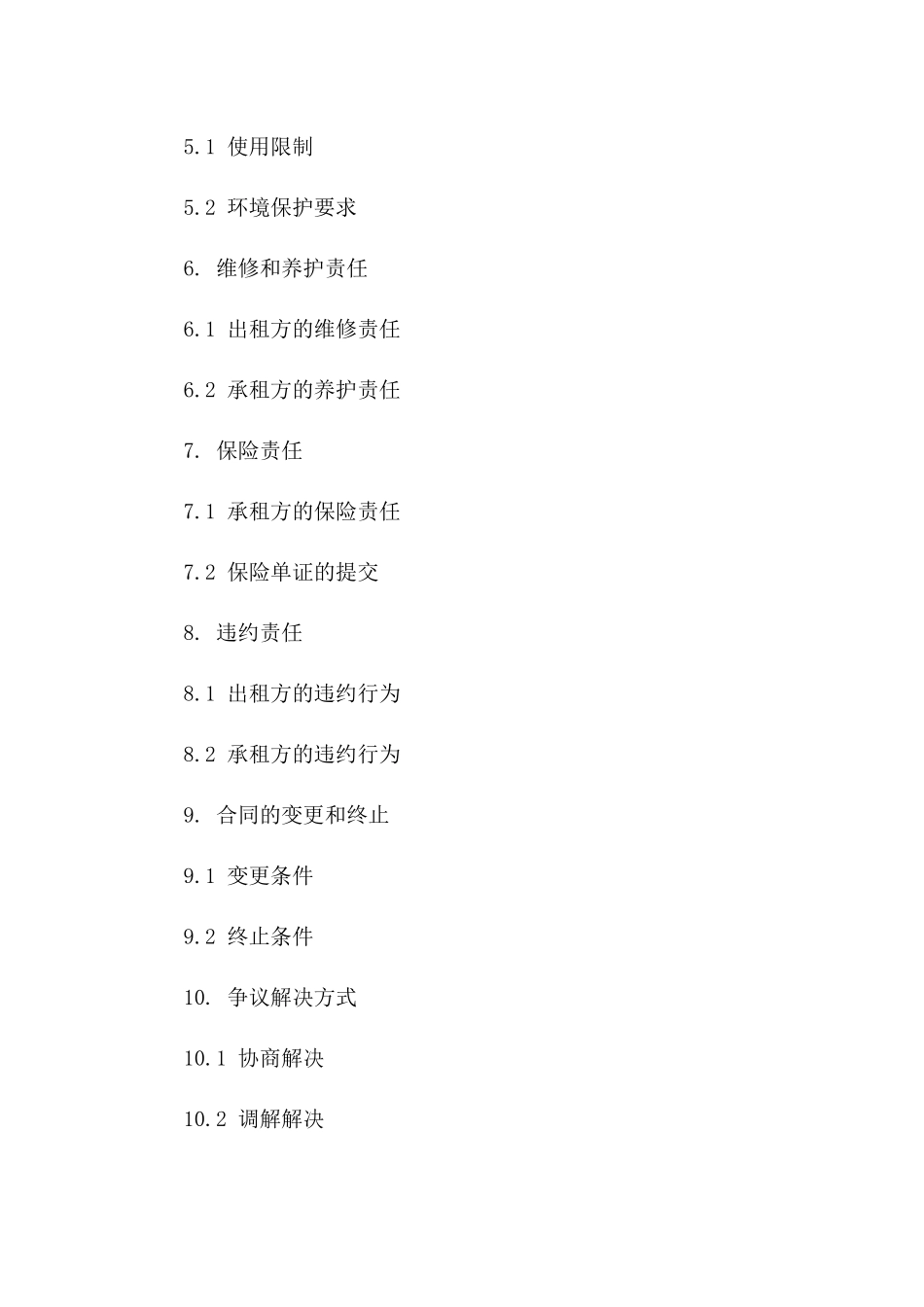 5.1 使用限制

5.2 环境保护要求

6. 维修和养护责任

6.1 出租方的维修责任

6.2 承租方的养护责任

7. 保险责任

7.1 承租方的保险责任

7.2 保险单证的提交

8. 违约责任

8.1 出租方的违约行为

8.2 承租方的违约行为

9. 合同的变更和终止

9.1 变更条件

9.2 终止条件

10. 争议解决方式

10.1 协商解决

10.2 调解解决